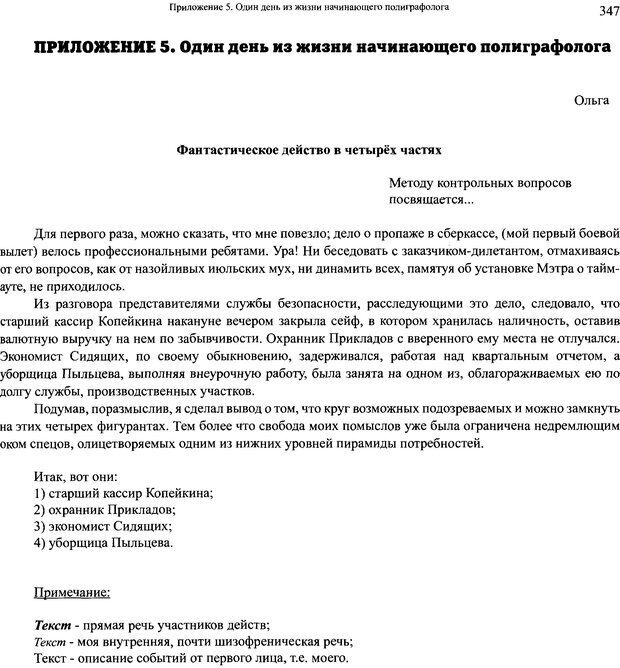 Приложение 5. Один день из жизни начинающего полиграфолога 347

ПРИЛОЖЕНИЕ 5. Один день из жизни начинающего полиграфолога

Ольга

Фантастическое действо в четырёх частях

Методу контрольных вопросов посвящается...

Для первого раза, можно сказать, что мне повезло; дело о пропаже в сберкассе, (мой первый боевой вылет) велось профессиональными ребятами. Ура! Ни беседовать с заказчиком-дилетантом, отмахиваясь от его вопросов, как от назойливых июльских мух, ни динамить всех, памятуя об установке Мэтра о тайм-ауте, не приходилось.

Из разговора представителями службы безопасности, расследующими это дело, следовало, что старший кассир Копейкина накануне вечером закрыла сейф, в котором хранилась наличность, оставив валютную выручку на нем по забывчивости. Охранник Прикладов с вверенного ему места не отлучался. Экономист Сидящих, по своему обыкновению, задерживался, работая над квартальным отчетом, а уборщица Пыльцева, выполняя внеурочную работу, была занята на одном из, облагораживаемых ею по долгу службы, производственных участков.

Подумав, поразмыслив, я сделал вывод о том, что круг возможных подозреваемых и можно замкнуть на этих четырех фигурантах. Тем более что свобода моих помыслов уже была ограничена недремлющим оком спецов, олицетворяемых одним из нижних уровней пирамиды потребностей.

Итак, вот они:
1) старший кассир Копейкина;
2) охранник Прикладов;
3) экономист Сидящих;
4) уборщица Пыльцева.

Примечание:

Текст - прямая речь участников действ;
Текст - моя внутренняя, почти шизофреническая речь;
Текст - описание событий от первого лица, т.е. моего.